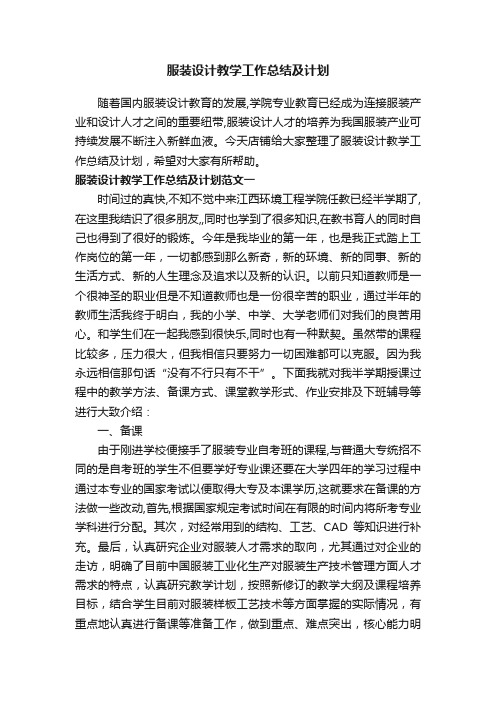 服装设计教学工作总结及计划

随着国内服装设计教育的发展,学院专业教育已经成为连接服装产业和设计人才之间的重要纽带,服装设计人才的培养为我国服装产业可持续发展不断注入新鲜血液。今天店铺给大家整理了服装设计教学工作总结及计划，希望对大家有所帮助。

服装设计教学工作总结及计划范文一

时间过的真快,不知不觉中来江西环境工程学院任教已经半学期了,在这里我结识了很多朋友,,同时也学到了很多知识,在教书育人的同时自己也得到了很好的锻炼。今年是我毕业的第一年，也是我正式踏上工作岗位的第一年，一切都感到那么新奇，新的环境、新的同事、新的生活方式、新的人生理念及追求以及新的认识。以前只知道教师是一个很神圣的职业但是不知道教师也是一份很辛苦的职业，通过半年的教师生活我终于明白，我的小学、中学、大学老师们对我们的良苦用心。和学生们在一起我感到很快乐,同时也有一种默契。虽然带的课程比较多，压力很大，但我相信只要努力一切困难都可以克服。因为我永远相信那句话“没有不行只有不干”。下面我就对我半学期授课过程中的教学方法、备课方式、课堂教学形式、作业安排及下班辅导等进行大致介绍：

一、备课

由于刚进学校便接手了服装专业自考班的课程,与普通大专统招不同的是自考班的学生不但要学好专业课还要在大学四年的学习过程中通过本专业的国家考试以便取得大专及本课学历,这就要求在备课的方法做一些改动,首先,根据国家规定考试时间在有限的时间内将所考专业学科进行分配。其次，对经常用到的结构、工艺、CAD 等知识进行补充。最后，认真研究企业对服装人才需求的取向，尤其通过对企业的走访，明确了目前中国服装工业化生产对服装生产技术管理方面人才需求的特点，认真研究教学计划，按照新修订的教学大纲及课程培养目标，结合学生目前对服装样板工艺技术等方面掌握的实际情况，有重点地认真进行备课等准备工作，做到重点、难点突出，核心能力明